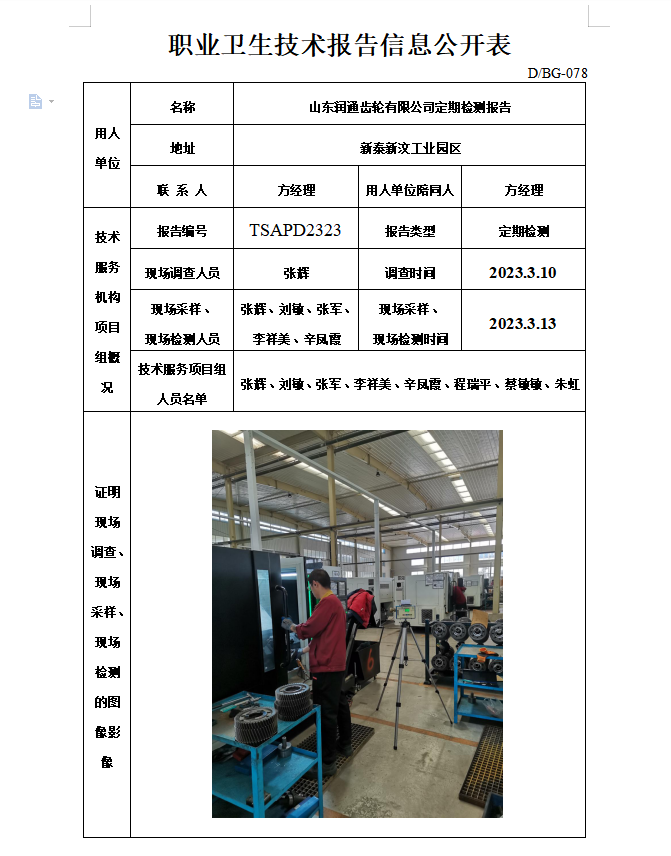 职业卫生技术报告信息公开表

D/BG-078

| 用人单位 | 名称 | 山东润通齿轮有限公司定期检测报告 | | |
|---|---|---|---|---|
| | 地址 | 新泰新汶工业园区 | | |
| | 联 系 人 | 方经理 | 用人单位陪同人 | 方经理 |
| 技术服务机构项目组概况 | 报告编号 | TSAPD2323 | 报告类型 | 定期检测 |
| | 现场调查人员 | 张辉 | 调查时间 | 2023.3.10 |
| | 现场采样、现场检测人员 | 张辉、刘敏、张军、李祥美、辛凤霞 | 现场采样、现场检测时间 | 2023.3.13 |
| | 技术服务项目组人员名单 | 张辉、刘敏、张军、李祥美、辛凤霞、程瑞平、蔡敏敏、朱虹 | | |
| 证明现场调查、现场采样、现场检测的图像影像 | | | | |